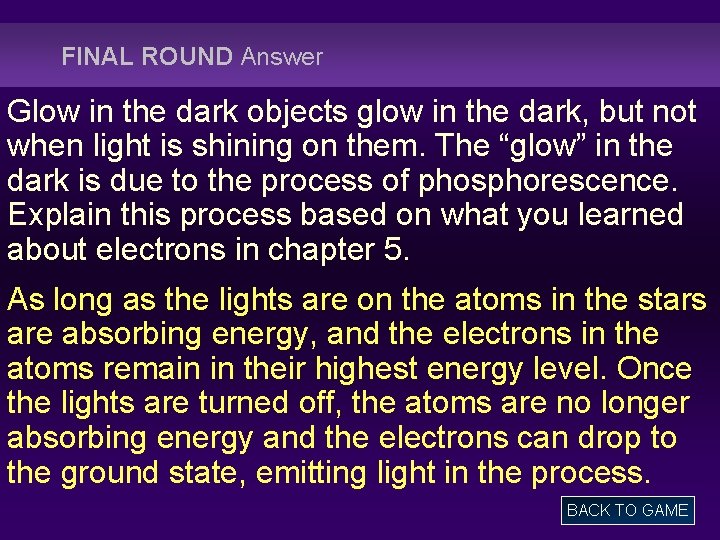 FINAL ROUND Answer

Glow in the dark objects glow in the dark, but not when light is shining on them. The “glow” in the dark is due to the process of phosphorescence. Explain this process based on what you learned about electrons in chapter 5.

As long as the lights are on the atoms in the stars are absorbing energy, and the electrons in the atoms remain in their highest energy level. Once the lights are turned off, the atoms are no longer absorbing energy and the electrons can drop to the ground state, emitting light in the process.

BACK TO GAME